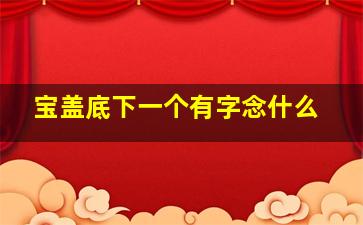 宝盖底下一个有字念什么